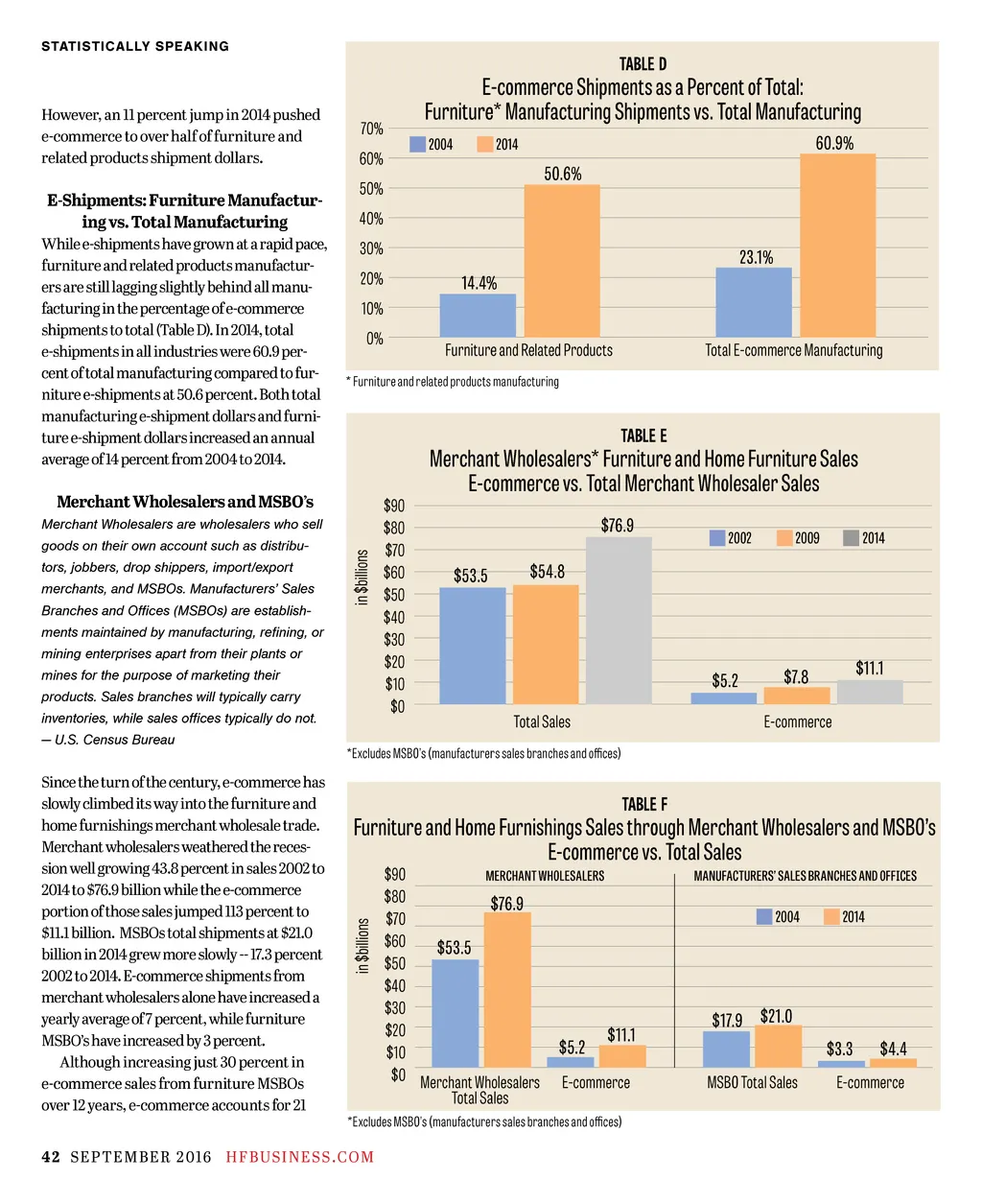 STATISTICALLY SPEAKING

However, an 11 percent jump in 2014 pushed e-commerce to over half of furniture and related products shipment dollars.

E-Shipments: Furniture Manufacturing vs. Total Manufacturing

While e-shipments have grown at a rapid pace, furniture and related products manufacturers are still lagging slightly behind all manufacturing in the percentage of e-commerce shipments to total (Table D). In 2014, total e-shipments in all industries were 60.9 percent of total manufacturing compared to furniture e-shipments at 50.6 percent. Both total manufacturing e-shipment dollars and furniture e-shipment dollars increased an annual average of 14 percent from 2004 to 2014.

Merchant Wholesalers and MSBO's

Merchant Wholesalers are wholesalers who sell goods on their own account such as distributors, jobbers, drop shippers, import/export merchants, and MSBOs. Manufacturers' Sales Branches and Offices (MSBOs) are establishments maintained by manufacturing, refining, or mining enterprises apart from their plants or mines for the purpose of marketing their products. Sales branches will typically carry inventories, while sales offices typically do not.
— U.S. Census Bureau

Since the turn of the century, e-commerce has slowly climbed its way into the furniture and home furnishings merchant wholesale trade. Merchant wholesalers weathered the recession well growing 43.8 percent in sales 2002 to 2014 to $76.9 billion while the e-commerce portion of those sales jumped 113 percent to $11.1 billion. MSBOs total shipments at $21.0 billion in 2014 grew more slowly -- 17.3 percent 2002 to 2014. E-commerce shipments from merchant wholesalers alone have increased a yearly average of 7 percent, while furniture MSBO's have increased by 3 percent.

Although increasing just 30 percent in e-commerce sales from furniture MSBOs over 12 years, e-commerce accounts for 21

TABLE D
E-commerce Shipments as a Percent of Total:
Furniture* Manufacturing Shipments vs. Total Manufacturing

70%
60%
50%
40%
30%
20%
10%
0%
2004
2014
14.4%
50.6%
23.1%
60.9%
Furniture and Related Products
Total E-commerce Manufacturing

* Furniture and related products manufacturing

TABLE E
Merchant Wholesalers* Furniture and Home Furniture Sales
E-commerce vs. Total Merchant Wholesaler Sales

in $billions
$90
$80
$70
$60
$50
$40
$30
$20
$10
$0
2002
2009
2014
$53.5
$54.8
$76.9
$5.2
$7.8
$11.1
Total Sales
E-commerce

*Excludes MSBO's (manufacturers sales branches and offices)

TABLE F
Furniture and Home Furnishings Sales through Merchant Wholesalers and MSBO's
E-commerce vs. Total Sales

in $billions
$90
$80
$70
$60
$50
$40
$30
$20
$10
$0
MERCHANT WHOLESALERS
MANUFACTURERS' SALES BRANCHES AND OFFICES
2004
2014
$53.5
$76.9
$5.2
$11.1
$17.9
$21.0
$3.3
$4.4
Merchant Wholesalers Total Sales
E-commerce
MSBO Total Sales
E-commerce

*Excludes MSBO's (manufacturers sales branches and offices)

42 SEPTEMBER 2016 HFBUSINESS.COM